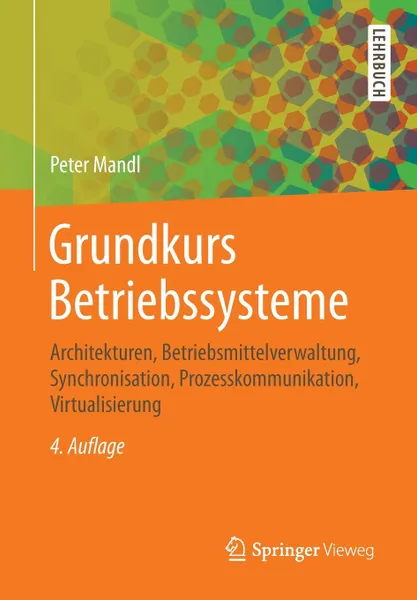 LEHRBUCH

Peter Mandl

Grundkurs Betriebssysteme

Architekturen, Betriebsmittelverwaltung, Synchronisation, Prozesskommunikation, Virtualisierung

4. Auflage

Springer Vieweg